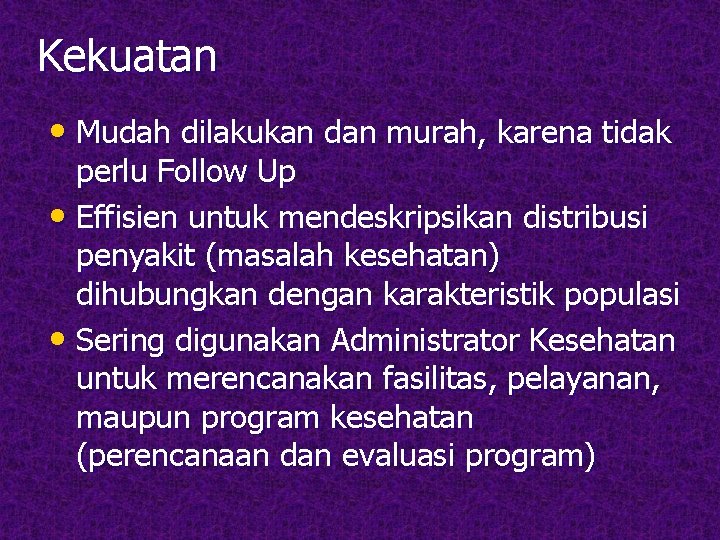 Kekuatan

• Mudah dilakukan dan murah, karena tidak perlu Follow Up
• Effisien untuk mendeskripsikan distribusi penyakit (masalah kesehatan) dihubungkan dengan karakteristik populasi
• Sering digunakan Administrator Kesehatan untuk merencanakan fasilitas, pelayanan, maupun program kesehatan (perencanaan dan evaluasi program)